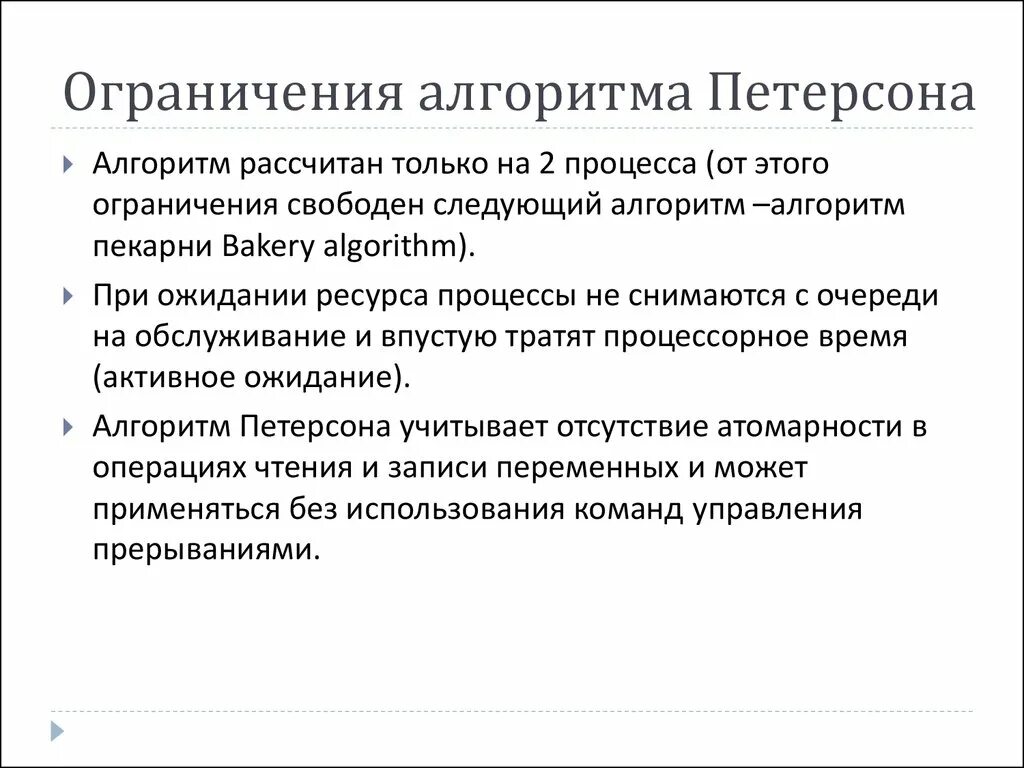 Ограничения алгоритма Петерсона

Алгоритм рассчитан только на 2 процесса (от этого ограничения свободен следующий алгоритм –алгоритм пекарни Bakery algorithm).

При ожидании ресурса процессы не снимаются с очереди на обслуживание и впустую тратят процессорное время (активное ожидание).

Алгоритм Петерсона учитывает отсутствие атомарности в операциях чтения и записи переменных и может применяться без использования команд управления прерываниями.